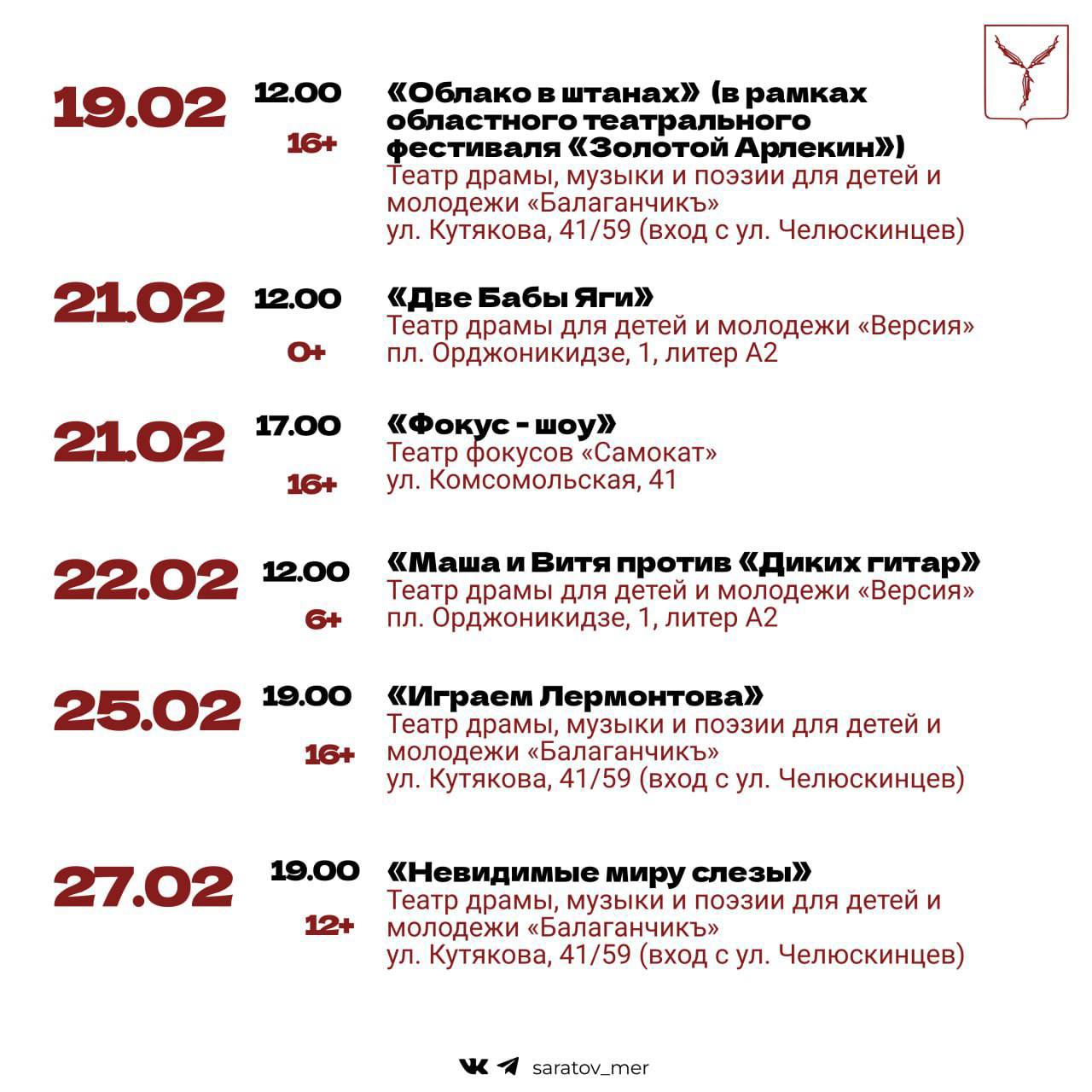 19.02 12.00 16+

«Облако в штанах» (в рамках областного театрального фестиваля «Золотой Арлекин»)
Театр драмы, музыки и поэзии для детей и молодежи «Балаганчикъ»
ул. Кутякова, 41/59 (вход с ул. Челюскинцев)

21.02 12.00 0+

«Две Бабы Яги»
Театр драмы для детей и молодежи «Версия»
пл. Орджоникидзе, 1, литер А2

21.02 17.00 16+

«Фокус - шоу»
Театр фокусов «Самокат»
ул. Комсомольская, 41

22.02 12.00 6+

«Маша и Витя против «Диких гитар»
Театр драмы для детей и молодежи «Версия»
пл. Орджоникидзе, 1, литер А2

25.02 19.00 16+

«Играем Лермонтова»
Театр драмы, музыки и поэзии для детей и молодежи «Балаганчикъ»
ул. Кутякова, 41/59 (вход с ул. Челюскинцев)

27.02 19.00 12+

«Невидимые миру слезы»
Театр драмы, музыки и поэзии для детей и молодежи «Балаганчикъ»
ул. Кутякова, 41/59 (вход с ул. Челюскинцев)

saratov_mer